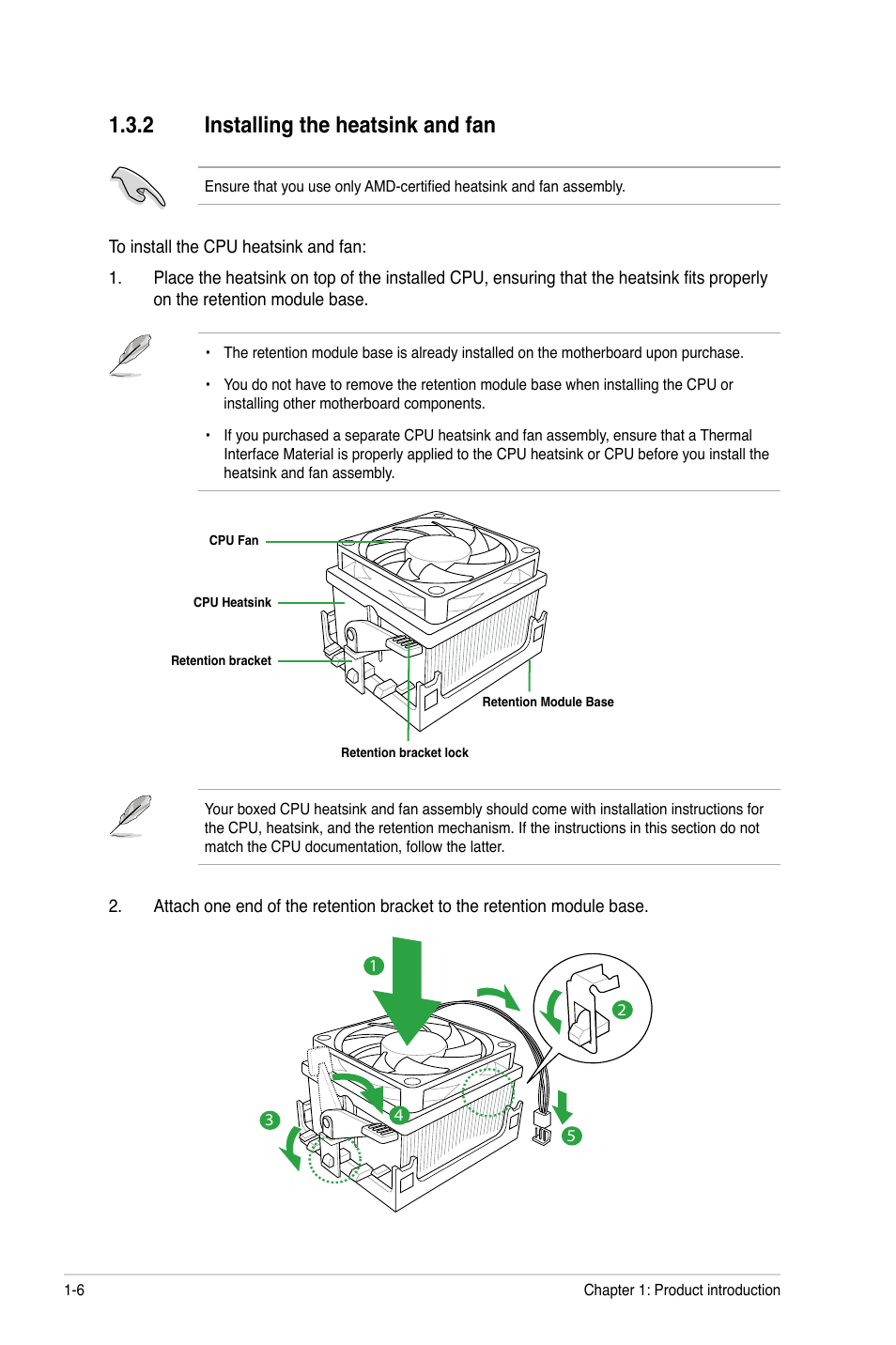 1.3.2 Installing the heatsink and fan

Ensure that you use only AMD-certified heatsink and fan assembly.

To install the CPU heatsink and fan:

1. Place the heatsink on top of the installed CPU, ensuring that the heatsink fits properly on the retention module base.

• The retention module base is already installed on the motherboard upon purchase.

• You do not have to remove the retention module base when installing the CPU or installing other motherboard components.

• If you purchased a separate CPU heatsink and fan assembly, ensure that a Thermal Interface Material is properly applied to the CPU heatsink or CPU before you install the heatsink and fan assembly.

CPU Fan
CPU Heatsink
Retention bracket
Retention Module Base
Retention bracket lock

Your boxed CPU heatsink and fan assembly should come with installation instructions for the CPU, heatsink, and the retention mechanism. If the instructions in this section do not match the CPU documentation, follow the latter.

2. Attach one end of the retention bracket to the retention module base.

1
2
3
4
5

1-6 Chapter 1: Product introduction